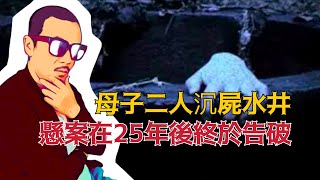 母子二人沉屍水井
懸案在25年後終於告破